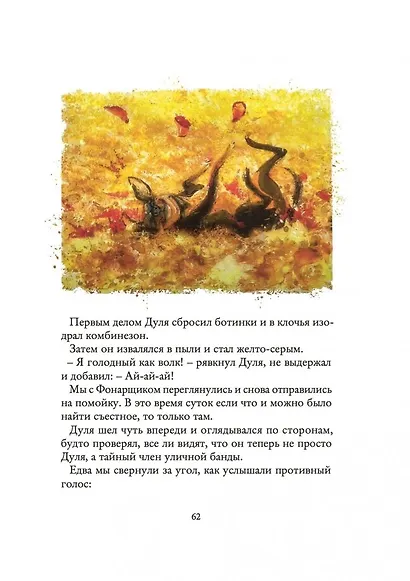 Первым делом Дуля сбросил ботинки и в клочья изодрал комбинезон.

Затем он извалялся в пыли и стал желто-серым.

– Я голодный как волк! – рявкнул Дуля, не выдержал и добавил: – Ай-ай-ай!

Мы с Фонарщиком переглянулись и снова отправились на помойку. В это время суток если что и можно было найти съестное, то только там.

Дуля шел чуть впереди и оглядывался по сторонам, будто проверял, все ли видят, что он теперь не просто Дуля, а тайный член уличной банды.

Едва мы свернули за угол, как услышали противный голос:

62